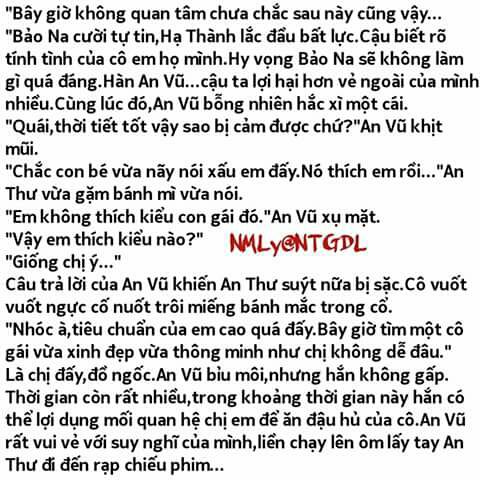 "Bây giờ không quan tâm chưa chắc sau này cũng vậy...

"Bảo Na cười tự tin,Hạ Thành lắc đầu bất lực.Cậu biết rõ tính tình của cô em họ mình.Hy vọng Bảo Na sẽ không làm gì quá đáng.Hàn An Vũ...cậu ta lợi hại hơn vẻ ngoài của mình nhiều.Cùng lúc đó,An Vũ bỗng nhiên hắc xì một cái.

"Quái,thời tiết tốt vậy sao bị cảm được chứ?"An Vũ khịt mũi.

"Chắc con bé vừa nãy nói xấu em đấy.Nó thích em rồi..."An Thư vừa gặm bánh mì vừa nói.

"Em không thích kiểu con gái đó."An Vũ xụ mặt.

"Vậy em thích kiểu nào?"

"Giống chị ý..."

Câu trả lời của An Vũ khiến An Thư suýt nữa bị sặc.Cô vuốt vuốt ngực cố nuốt trôi miếng bánh mắc trong cổ.

"Nhóc à,tiêu chuẩn của em cao quá đấy.Bây giờ tìm một cô gái vừa xinh đẹp vừa thông minh như chị không dễ đâu."

Là chị đấy,đồ ngốc.An Vũ bỉu môi,nhưng hắn không gấp. Thời gian còn rất nhiều,trong khoảng thời gian này hắn có thể lợi dụng mối quan hệ chị em để ăn đậu hủ của cô.An Vũ rất vui vẻ với suy nghĩ của mình,liền chạy lên ôm lấy tay An Thư đi đến rạp chiếu phim...

NMLy@NTGDL